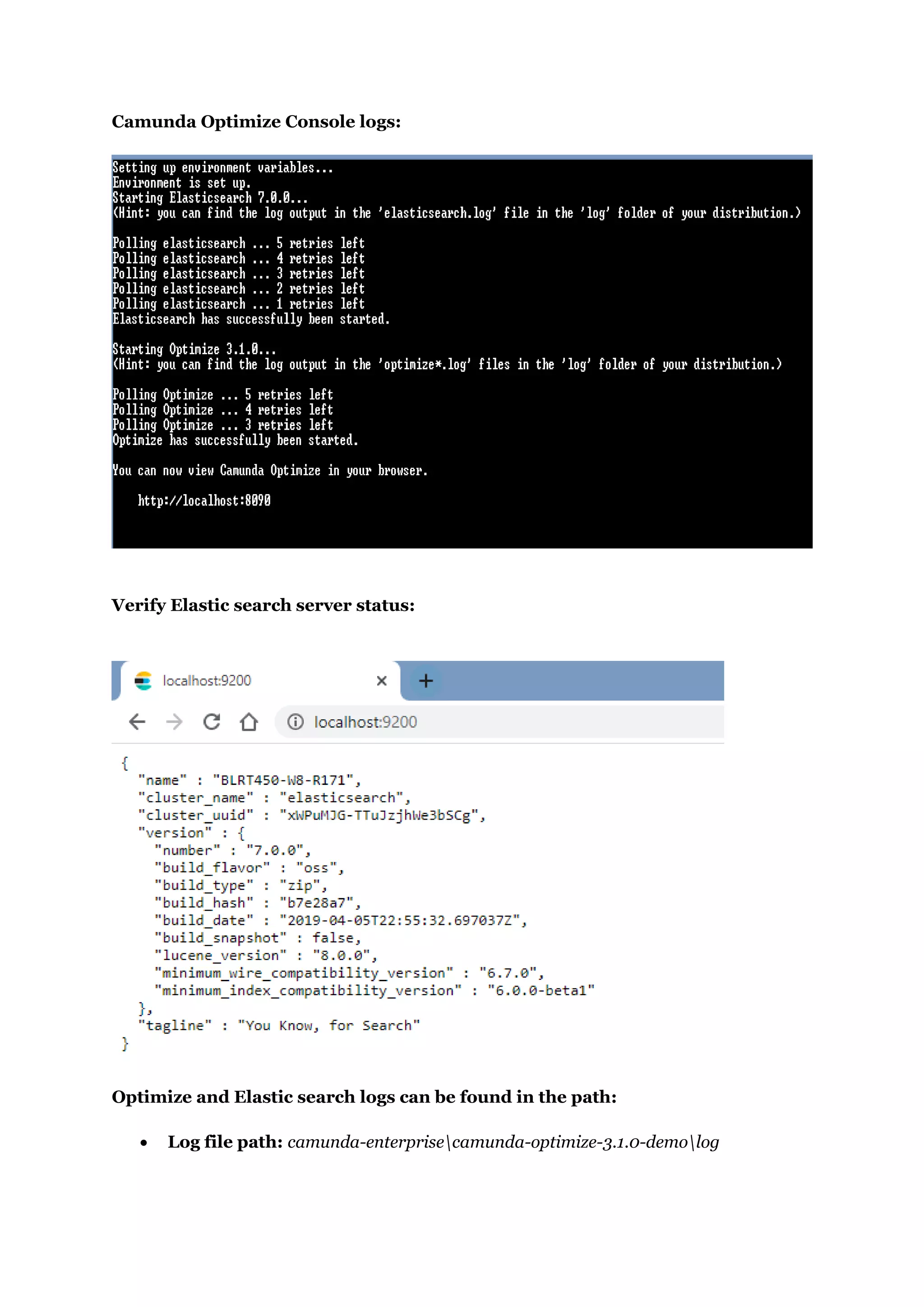 Camunda Optimize Console logs:

Setting up environment variables...
Environment is set up.
Starting Elasticsearch 7.0.0...
(Hint: you can find the log output in the 'elasticsearch.log' file in the 'log' folder of your distribution.)

Polling elasticsearch ... 5 retries left
Polling elasticsearch ... 4 retries left
Polling elasticsearch ... 3 retries left
Polling elasticsearch ... 2 retries left
Polling elasticsearch ... 1 retries left
Elasticsearch has successfully been started.

Starting Optimize 3.1.0...
(Hint: you can find the log output in the 'optimize*.log' files in the 'log' folder of your distribution.)

Polling Optimize ... 5 retries left
Polling Optimize ... 4 retries left
Polling Optimize ... 3 retries left
Optimize has successfully been started.

You can now view Camunda Optimize in your browser.

http://localhost:8090

Verify Elastic search server status:

localhost:9200

localhost:9200

{
"name" : "BLRT450-W8-R171",
"cluster_name" : "elasticsearch",
"cluster_uuid" : "xWPuMJG-TTuJzjhWe3bSCg",
"version" : {
"number" : "7.0.0",
"build_flavor" : "oss",
"build_type" : "zip",
"build_hash" : "b7e28a7",
"build_date" : "2019-04-05T22:55:32.697037Z",
"build_snapshot" : false,
"lucene_version" : "8.0.0",
"minimum_wire_compatibility_version" : "6.7.0",
"minimum_index_compatibility_version" : "6.0.0-beta1"
},
"tagline" : "You Know, for Search"
}

Optimize and Elastic search logs can be found in the path:

• Log file path: camunda-enterprise\camunda-optimize-3.1.0-demo\log